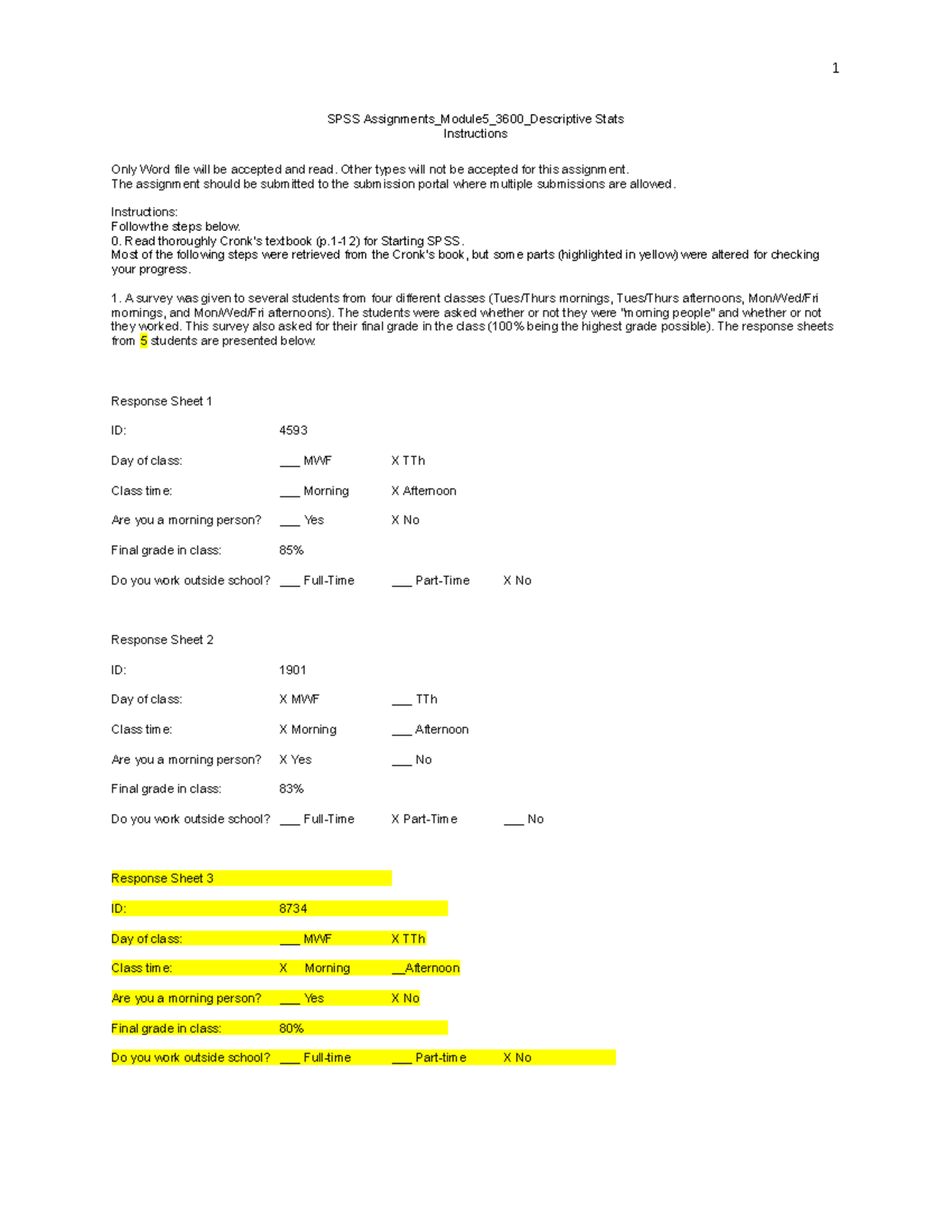 1

SPSS Assignments_Module5_3600_Descriptive Stats
Instructions

Only Word file will be accepted and read. Other types will not be accepted for this assignment.
The assignment should be submitted to the submission portal where multiple submissions are allowed.

Instructions:
Followthe steps below.
0. Read thoroughly Cronk's textbook (p.1-12) for Starting SPSS.
Most of the following steps were retrieved from the Cronk's book, but some parts (highlighted in yellow) were altered for checking your progress.

1. A survey was given to several students from four different classes (Tues/Thurs mornings, Tues/Thurs afternoons, Mon/Wed/Fri mornings, and Mon/Wed/Fri afternoons). The students were asked whether or not they were "morning people" and whether or not they worked. This survey also asked for their final grade in the class (100% being the highest grade possible). The response sheets from 5 students are presented below.

Response Sheet 1

ID: 4593

Day of class: ___ MWF X TTh

Class time: ___ Morning X Afternoon

Are you a morning person? ___ Yes X No

Final grade in class: 85%

Do you work outside school? ___ Full-Time ___ Part-Time X No

Response Sheet 2

ID: 1901

Day of class: X MWF ___ TTh

Class time: X Morning ___ Afternoon

Are you a morning person? X Yes ___ No

Final grade in class: 83%

Do you work outside school? ___ Full-Time X Part-Time ___ No

Response Sheet 3

ID: 8734

Day of class: ___ MWF X TTh

Class time: X Morning __Afternoon

Are you a morning person? ___ Yes X No

Final grade in class: 80%

Do you work outside school? ___ Full-time ___ Part-time X No